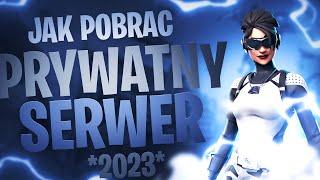 JAK POBRAC
PRYWATNY
SERWER
*2023*